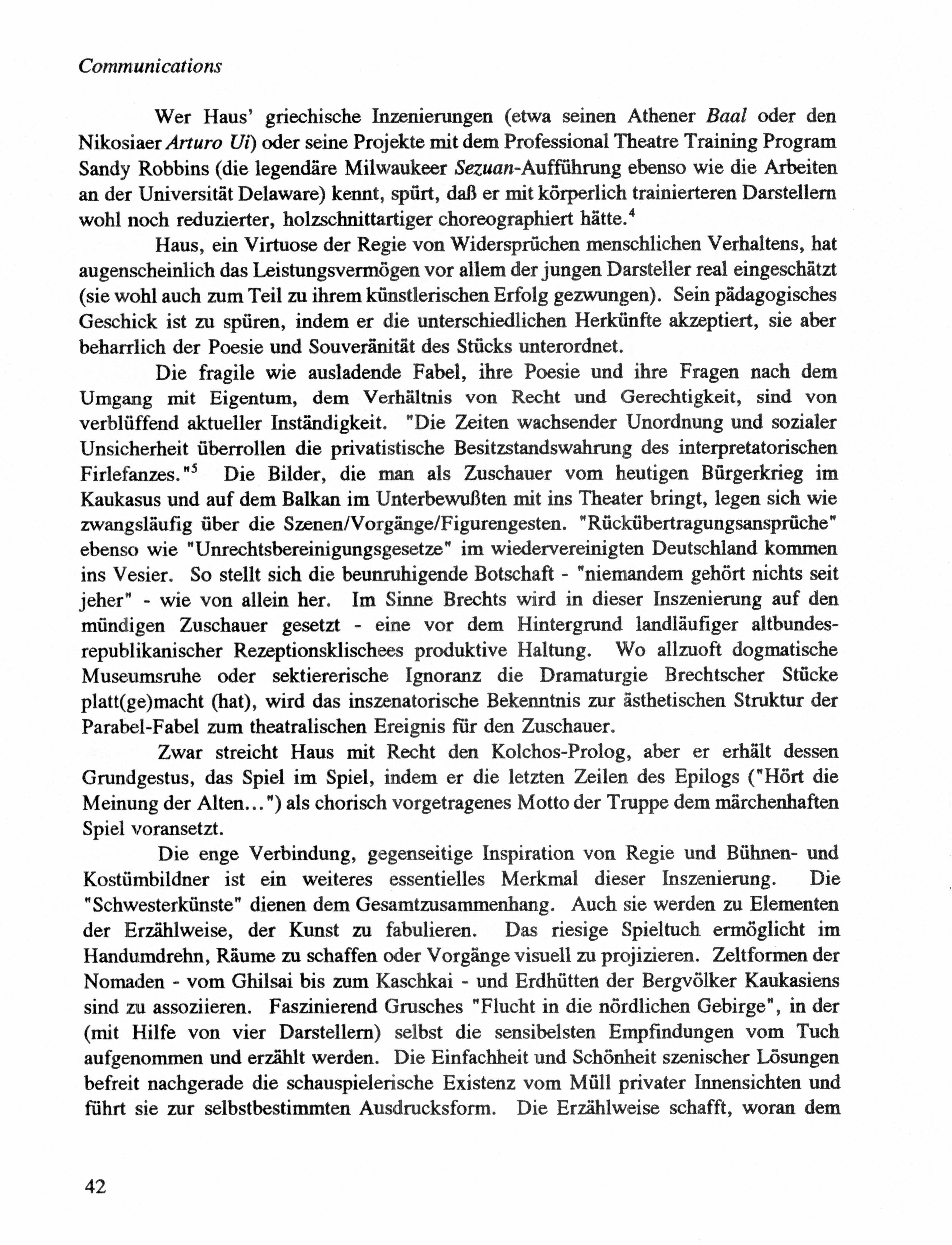 Communications

Wer Haus' griechische Inzenierungen (etwa seinen Athener Baal oder den Nikosiaer Arturo Ui) oder seine Projekte mit dem Professional Theatre Training Program Sandy Robbins (die legendäre Milwaukeer Sezuan-Aufführung ebenso wie die Arbeiten an der Universität Delaware) kennt, spürt, daß er mit körperlich trainierteren Darstellern wohl noch reduzierter, holzschnittartiger choreographiert hätte.$^4$

Haus, ein Virtuose der Regie von Widersprüchen menschlichen Verhaltens, hat augenscheinlich das Leistungsvermögen vor allem der jungen Darsteller real eingeschätzt (sie wohl auch zum Teil zu ihrem künstlerischen Erfolg gezwungen). Sein pädagogisches Geschick ist zu spüren, indem er die unterschiedlichen Herkünfte akzeptiert, sie aber beharrlich der Poesie und Souveränität des Stücks unterordnet.

Die fragile wie ausladende Fabel, ihre Poesie und ihre Fragen nach dem Umgang mit Eigentum, dem Verhältnis von Recht und Gerechtigkeit, sind von verblüffend aktueller Inständigkeit. "Die Zeiten wachsender Unordnung und sozialer Unsicherheit überrollen die privatistische Besitzstandswahrung des interpretatorischen Firlefanzes."$^5$ Die Bilder, die man als Zuschauer vom heutigen Bürgerkrieg im Kaukasus und auf dem Balkan im Unterbewußten mit ins Theater bringt, legen sich wie zwangsläufig über die Szenen/Vorgänge/Figurengesten. "Rückübertragungsansprüche" ebenso wie "Unrechtsbereinigungsgesetze" im wiedervereinigten Deutschland kommen ins Vesier. So stellt sich die beunruhigende Botschaft - "niemandem gehört nichts seit jeher" - wie von allein her. Im Sinne Brechts wird in dieser Inszenierung auf den mündigen Zuschauer gesetzt - eine vor dem Hintergrund landläufiger altbundesrepublikanischer Rezeptionsklischees produktive Haltung. Wo allzuoft dogmatische Museumsruhe oder sektiererische Ignoranz die Dramaturgie Brechtscher Stücke platt(ge)macht (hat), wird das inszenatorische Bekenntnis zur ästhetischen Struktur der Parabel-Fabel zum theatralischen Ereignis für den Zuschauer.

Zwar streicht Haus mit Recht den Kolchos-Prolog, aber er erhält dessen Grundgestus, das Spiel im Spiel, indem er die letzten Zeilen des Epilogs ("Hört die Meinung der Alten...") als chorisch vorgetragenes Motto der Truppe dem märchenhaften Spiel voransetzt.

Die enge Verbindung, gegenseitige Inspiration von Regie und Bühnen- und Kostümbildner ist ein weiteres essentielles Merkmal dieser Inszenierung. Die "Schwesterkünste" dienen dem Gesamtzusammenhang. Auch sie werden zu Elementen der Erzählweise, der Kunst zu fabulieren. Das riesige Spieltuch ermöglicht im Handumdrehn, Räume zu schaffen oder Vorgänge visuell zu projizieren. Zeltformen der Nomaden - vom Ghilsai bis zum Kaschkai - und Erdhütten der Bergvölker Kaukasiens sind zu assoziieren. Faszinierend Grusches "Flucht in die nördlichen Gebirge", in der (mit Hilfe von vier Darstellern) selbst die sensibelsten Empfindungen vom Tuch aufgenommen und erzählt werden. Die Einfachheit und Schönheit szenischer Lösungen befreit nachgerade die schauspielerische Existenz vom Müll privater Innensichten und führt sie zur selbstbestimmten Ausdrucksform. Die Erzählweise schafft, woran dem

42